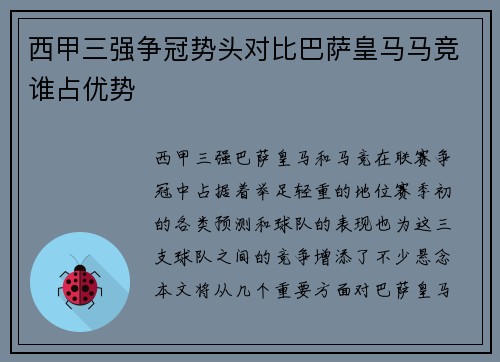 西甲三强争冠势头对比巴萨皇马马竞谁占优势

西甲三强巴萨皇马和马竞在联赛争冠中占据着举足轻重的地位赛季初的各类预测和球队的表现也为这三支球队之间的竞争增添了不少悬念本文将从几个重要方面对巴萨皇马